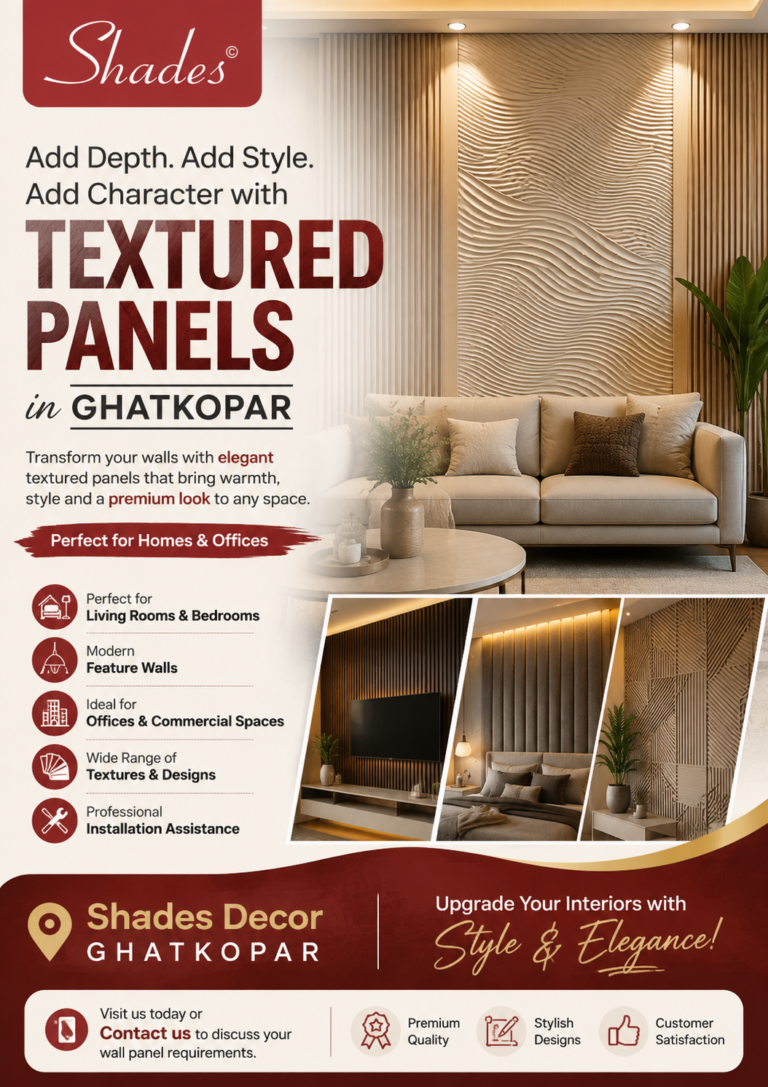 Shades©

Add Depth. Add Style. Add Character with

TEXTURED PANELS

in GHATKOPAR

Transform your walls with elegant textured panels that bring warmth, style and a premium look to any space.

Perfect for Homes & Offices

Perfect for Living Rooms & Bedrooms

Modern Feature Walls

Ideal for Offices & Commercial Spaces

Wide Range of Textures & Designs

Professional Installation Assistance

Shades Decor GHATKOPAR

Upgrade Your Interiors with Style & Elegance!

Visit us today or Contact us to discuss your wall panel requirements.

Premium Quality

Stylish Designs

Customer Satisfaction